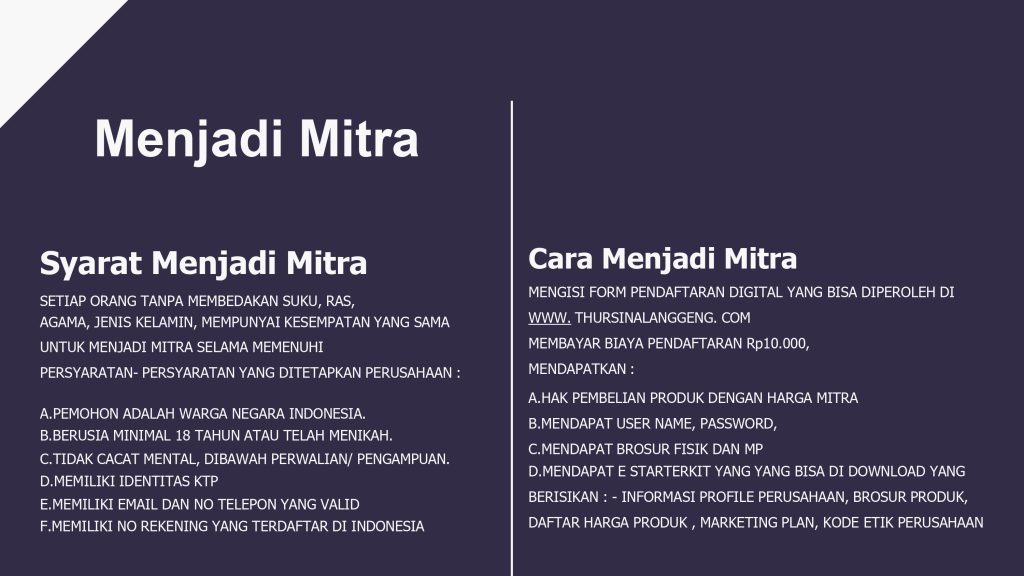 Menjadi Mitra

Syarat Menjadi Mitra

SETIAP ORANG TANPA MEMBEDAKAN SUKU, RAS, AGAMA, JENIS KELAMIN, MEMPUNYAI KESEMPATAN YANG SAMA UNTUK MENJADI MITRA SELAMA MEMENUHI PERSYARATAN- PERSYARATAN YANG DITETAPKAN PERUSAHAAN :

A.PEMOHON ADALAH WARGA NEGARA INDONESIA.
B.BERUSIA MINIMAL 18 TAHUN ATAU TELAH MENIKAH.
C.TIDAK CACAT MENTAL, DIBAWAH PERWALIAN/ PENGAMPUAN.
D.MEMILIKI IDENTITAS KTP
E.MEMILIKI EMAIL DAN NO TELEPON YANG VALID
F.MEMILIKI NO REKENING YANG TERDAFTAR DI INDONESIA

Cara Menjadi Mitra

MENGISI FORM PENDAFTARAN DIGITAL YANG BISA DIPEROLEH DI WWW. THURSINALANGGENG. COM

MEMBAYAR BIAYA PENDAFTARAN Rp10.000,

MENDAPATKAN :

A.HAK PEMBELIAN PRODUK DENGAN HARGA MITRA
B.MENDAPAT USER NAME, PASSWORD,
C.MENDAPAT BROSUR FISIK DAN MP
D.MENDAPAT E STARTERKIT YANG YANG BISA DI DOWNLOAD YANG BERISIKAN : - INFORMASI PROFILE PERUSAHAAN, BROSUR PRODUK, DAFTAR HARGA PRODUK , MARKETING PLAN, KODE ETIK PERUSAHAAN